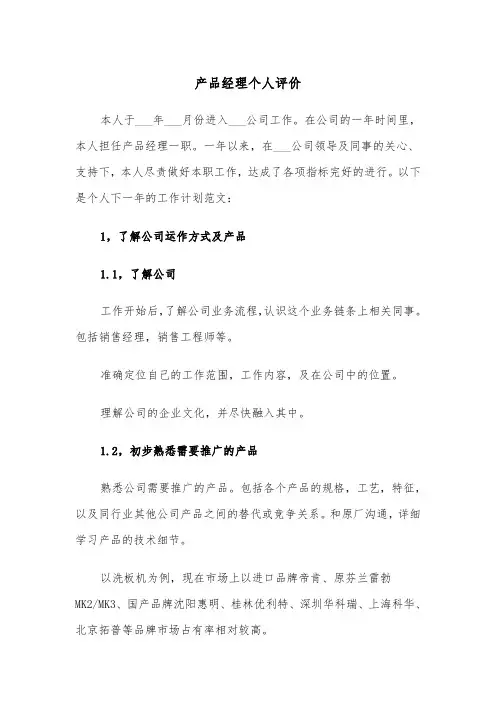 产品经理个人评价

本人于___年___月份进入___公司工作。在公司的一年时间里，本人担任产品经理一职。一年以来，在___公司领导及同事的关心、支持下，本人尽责做好本职工作，达成了各项指标完好的进行。以下是个人下一年的工作计划范文：

1，了解公司运作方式及产品

1.1，了解公司

工作开始后，了解公司业务流程，认识这个业务链条上相关同事。包括销售经理，销售工程师等。

准确定位自己的工作范围，工作内容，及在公司中的位置。

理解公司的企业文化，并尽快融入其中。

1.2，初步熟悉需要推广的产品

熟悉公司需要推广的产品。包括各个产品的规格，工艺，特征，以及同行业其他公司产品之间的替代或竞争关系。和原厂沟通，详细学习产品的技术细节。

以洗板机为例，现在市场上以进口品牌帝肯、原芬兰雷勃MK2/MK3、国产品牌沈阳惠明、桂林优利特、深圳华科瑞、上海科华、北京拓普等品牌市场占有率相对较高。